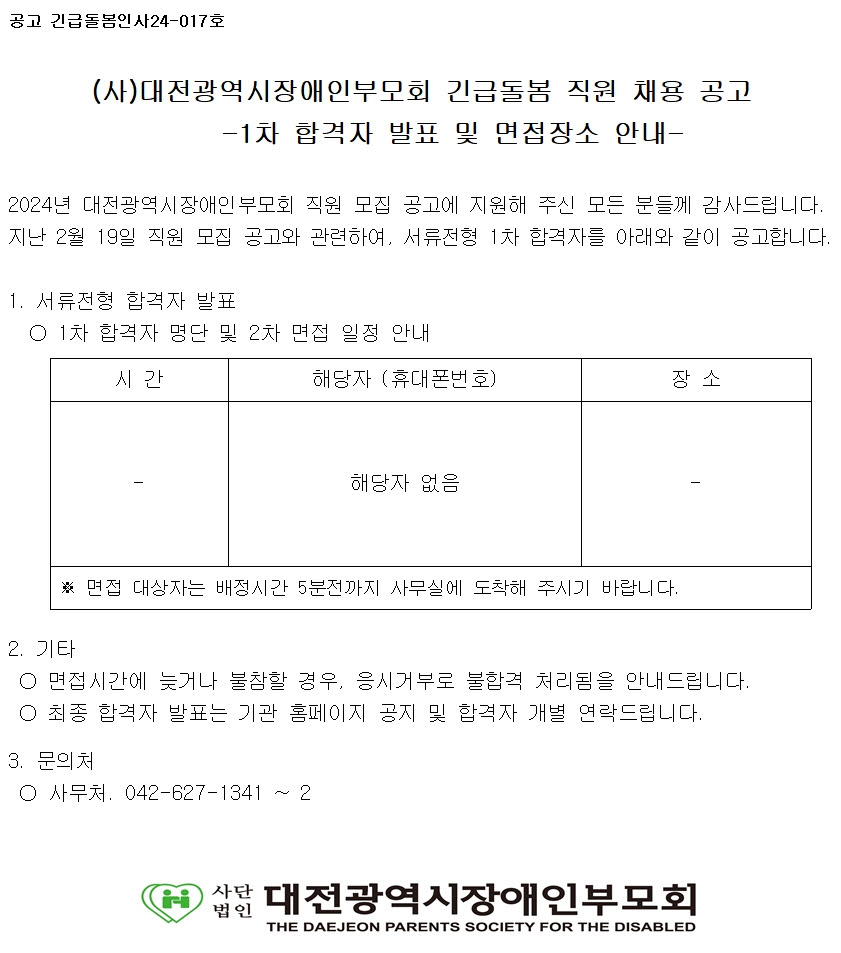 공고 긴급돌봄인사24-017호

(사)대전광역시장애인부모회 긴급돌봄 직원 채용 공고
-1차 합격자 발표 및 면접장소 안내-

2024년 대전광역시장애인부모회 직원 모집 공고에 지원해 주신 모든 분들께 감사드립니다. 지난 2월 19일 직원 모집 공고와 관련하여, 서류전형 1차 합격자를 아래와 같이 공고합니다.

1. 서류전형 합격자 발표
○ 1차 합격자 명단 및 2차 면접 일정 안내

| 시 간 | 해당자 (휴대폰번호) | 장 소 |
|---|---|---|
| - | 해당자 없음 | - |
| ※ 면접 대상자는 배정시간 5분전까지 사무실에 도착해 주시기 바랍니다. | | |

2. 기타
○ 면접시간에 늦거나 불참할 경우, 응시거부로 불합격 처리됨을 안내드립니다.
○ 최종 합격자 발표는 기관 홈페이지 공지 및 합격자 개별 연락드립니다.

3. 문의처
○ 사무처. 042-627-1341 ~ 2

사단법인 대전광역시장애인부모회
THE DAEJEON PARENTS SOCIETY FOR THE DISABLED